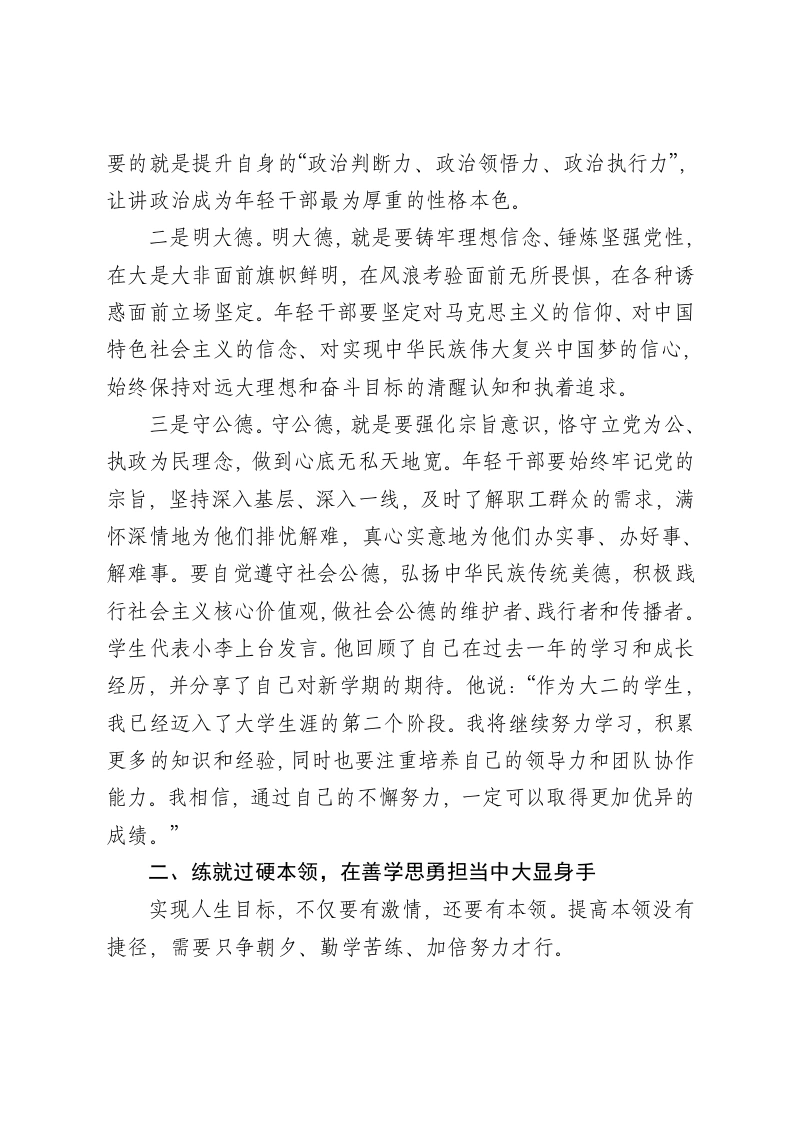 要的就是提升自身的“政治判断力、政治领悟力、政治执行力”，让讲政治成为年轻干部最为厚重的性格本色。

二是明大德。明大德，就是要铸牢理想信念、锤炼坚强党性，在大是大非面前旗帜鲜明，在风浪考验面前无所畏惧，在各种诱惑面前立场坚定。年轻干部要坚定对马克思主义的信仰、对中国特色社会主义的信念、对实现中华民族伟大复兴中国梦的信心，始终保持对远大理想和奋斗目标的清醒认知和执着追求。

三是守公德。守公德，就是要强化宗旨意识，恪守立党为公、执政为民理念，做到心底无私天地宽。年轻干部要始终牢记党的宗旨，坚持深入基层、深入一线，及时了解职工群众的需求，满怀深情地为他们排忧解难，真心实意地为他们办实事、办好事、解难事。要自觉遵守社会公德，弘扬中华民族传统美德，积极践行社会主义核心价值观，做社会公德的维护者、践行者和传播者。学生代表小李上台发言。他回顾了自己在过去一年的学习和成长经历，并分享了自己对新学期的期待。他说：“作为大二的学生，我已经迈入了大学生涯的第二个阶段。我将继续努力学习，积累更多的知识和经验，同时也要注重培养自己的领导力和团队协作能力。我相信，通过自己的不懈努力，一定可以取得更加优异的成绩。”

二、练就过硬本领，在善学思勇担当中大显身手

实现人生目标，不仅要有激情，还要有本领。提高本领没有捷径，需要只争朝夕、勤学苦练、加倍努力才行。